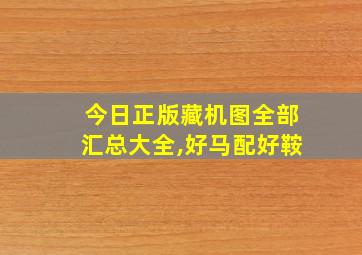 今日正版藏机图全部汇总大全,好马配好鞍